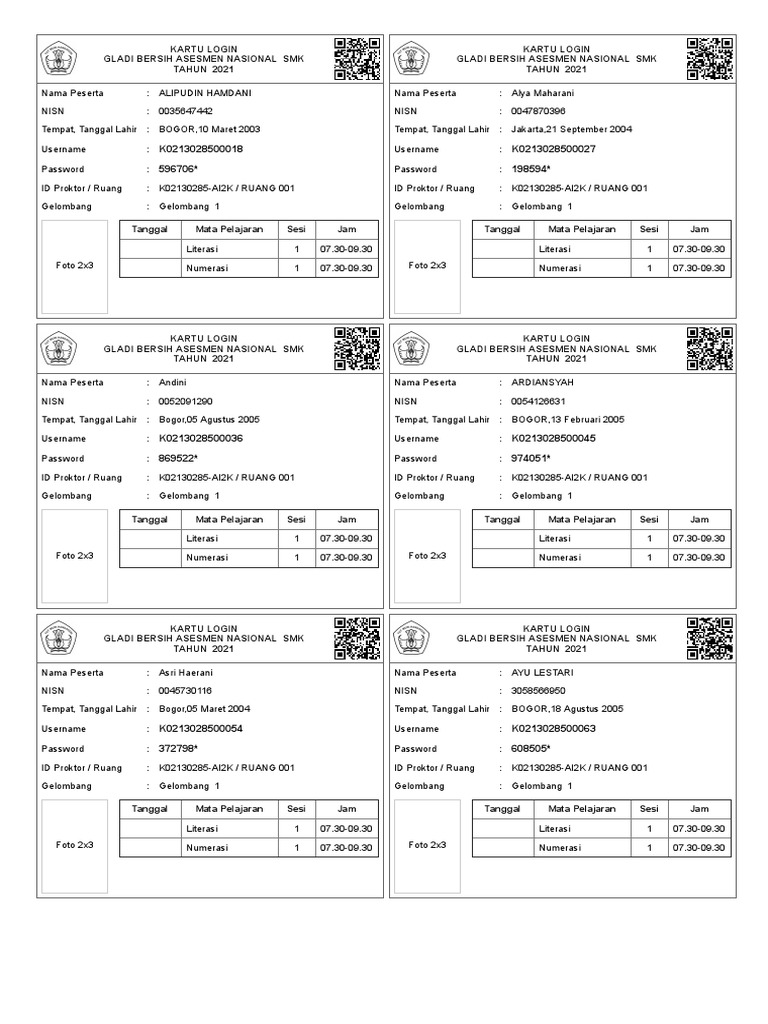 KARTU LOGIN
GLADI BERSIH ASESMEN NASIONAL SMK
TAHUN 2021

Nama Peserta : ALIPUDIN HAMDANI
NISN : 0035647442
Tempat, Tanggal Lahir : BOGOR,10 Maret 2003
Username : K0213028500018
Password : 596706*
ID Proktor / Ruang : K02130285-AI2K / RUANG 001
Gelombang : Gelombang 1

Foto 2x3

| Tanggal | Mata Pelajaran | Sesi | Jam |
|---|---|---|---|
| | Literasi | 1 | 07.30-09.30 |
| | Numerasi | 1 | 07.30-09.30 |

KARTU LOGIN
GLADI BERSIH ASESMEN NASIONAL SMK
TAHUN 2021

Nama Peserta : Alya Maharani
NISN : 0047870396
Tempat, Tanggal Lahir : Jakarta,21 September 2004
Username : K0213028500027
Password : 198594*
ID Proktor / Ruang : K02130285-AI2K / RUANG 001
Gelombang : Gelombang 1

Foto 2x3

| Tanggal | Mata Pelajaran | Sesi | Jam |
|---|---|---|---|
| | Literasi | 1 | 07.30-09.30 |
| | Numerasi | 1 | 07.30-09.30 |

KARTU LOGIN
GLADI BERSIH ASESMEN NASIONAL SMK
TAHUN 2021

Nama Peserta : Andini
NISN : 0052091290
Tempat, Tanggal Lahir : Bogor,05 Agustus 2005
Username : K0213028500036
Password : 869522*
ID Proktor / Ruang : K02130285-AI2K / RUANG 001
Gelombang : Gelombang 1

Foto 2x3

| Tanggal | Mata Pelajaran | Sesi | Jam |
|---|---|---|---|
| | Literasi | 1 | 07.30-09.30 |
| | Numerasi | 1 | 07.30-09.30 |

KARTU LOGIN
GLADI BERSIH ASESMEN NASIONAL SMK
TAHUN 2021

Nama Peserta : ARDIANSYAH
NISN : 0054126631
Tempat, Tanggal Lahir : BOGOR,13 Februari 2005
Username : K0213028500045
Password : 974051*
ID Proktor / Ruang : K02130285-AI2K / RUANG 001
Gelombang : Gelombang 1

Foto 2x3

| Tanggal | Mata Pelajaran | Sesi | Jam |
|---|---|---|---|
| | Literasi | 1 | 07.30-09.30 |
| | Numerasi | 1 | 07.30-09.30 |

KARTU LOGIN
GLADI BERSIH ASESMEN NASIONAL SMK
TAHUN 2021

Nama Peserta : Asri Haerani
NISN : 0045730116
Tempat, Tanggal Lahir : Bogor,05 Maret 2004
Username : K0213028500054
Password : 372798*
ID Proktor / Ruang : K02130285-AI2K / RUANG 001
Gelombang : Gelombang 1

Foto 2x3

| Tanggal | Mata Pelajaran | Sesi | Jam |
|---|---|---|---|
| | Literasi | 1 | 07.30-09.30 |
| | Numerasi | 1 | 07.30-09.30 |

KARTU LOGIN
GLADI BERSIH ASESMEN NASIONAL SMK
TAHUN 2021

Nama Peserta : AYU LESTARI
NISN : 3058566950
Tempat, Tanggal Lahir : BOGOR,18 Agustus 2005
Username : K0213028500063
Password : 608505*
ID Proktor / Ruang : K02130285-AI2K / RUANG 001
Gelombang : Gelombang 1

Foto 2x3

| Tanggal | Mata Pelajaran | Sesi | Jam |
|---|---|---|---|
| | Literasi | 1 | 07.30-09.30 |
| | Numerasi | 1 | 07.30-09.30 |